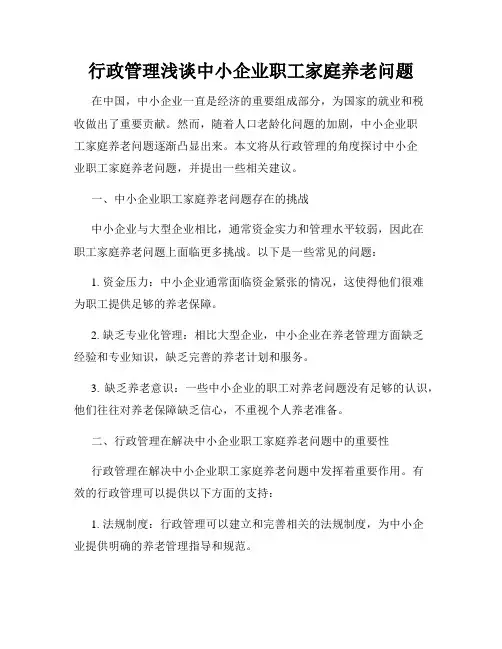 行政管理浅谈中小企业职工家庭养老问题

在中国，中小企业一直是经济的重要组成部分，为国家的就业和税收做出了重要贡献。然而，随着人口老龄化问题的加剧，中小企业职工家庭养老问题逐渐凸显出来。本文将从行政管理的角度探讨中小企业职工家庭养老问题，并提出一些相关建议。

一、中小企业职工家庭养老问题存在的挑战

中小企业与大型企业相比，通常资金实力和管理水平较弱，因此在职工家庭养老问题上面临更多挑战。以下是一些常见的问题：

1. 资金压力：中小企业通常面临资金紧张的情况，这使得他们很难为职工提供足够的养老保障。

2. 缺乏专业化管理：相比大型企业，中小企业在养老管理方面缺乏经验和专业知识，缺乏完善的养老计划和服务。

3. 缺乏养老意识：一些中小企业的职工对养老问题没有足够的认识，他们往往对养老保障缺乏信心，不重视个人养老准备。

二、行政管理在解决中小企业职工家庭养老问题中的重要性

行政管理在解决中小企业职工家庭养老问题中发挥着重要作用。有效的行政管理可以提供以下方面的支持：

1. 法规制度：行政管理可以建立和完善相关的法规制度，为中小企业提供明确的养老管理指导和规范。